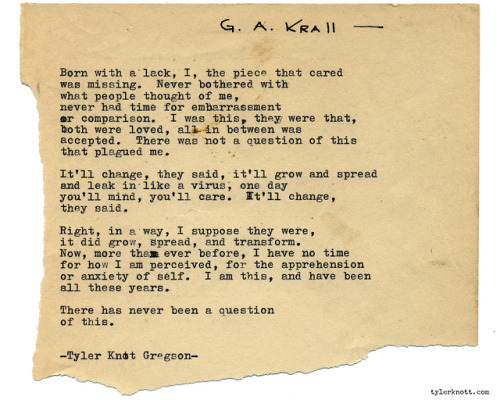 G. A. KRAll —

Born with a lack, I, the piece that cared was missing. Never bothered with what people thought of me, never had time for embarrassment or comparison. I was this, they were that, both were loved, all in between was accepted. There was not a question of this that plagued me.

It'll change, they said, it'll grow and spread and leak in like a virus, one day you'll mind, you'll care. It'll change, they said.

Right, in a way, I suppose they were, it did grow, spread, and transform. Now, more than ever before, I have no time for how I am perceived, for the apprehension or anxiety of self. I am this, and have been all these years.

There has never been a question of this.

-Tyler Knott Gregson-

tylerknott.com